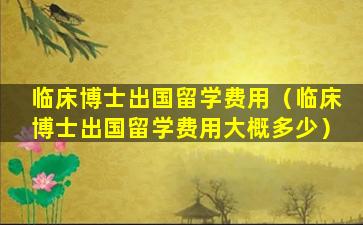 临床博士出国留学费用（临床博士出国留学费用大概多少）